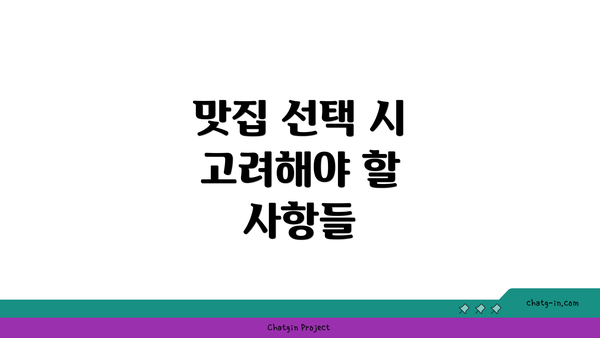 맛집 선택 시 고려해야 할 사항들

chatg-in.com

Chatgin Project